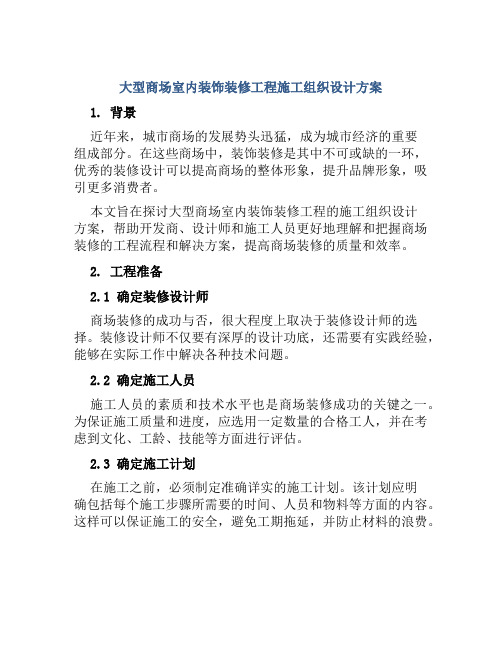 大型商场室内装饰装修工程施工组织设计方案

1. 背景

近年来，城市商场的发展势头迅猛，成为城市经济的重要组成部分。在这些商场中，装饰装修是其中不可或缺的一环，优秀的装修设计可以提高商场的整体形象，提升品牌形象，吸引更多消费者。

本文旨在探讨大型商场室内装饰装修工程的施工组织设计方案，帮助开发商、设计师和施工人员更好地理解和把握商场装修的工程流程和解决方案，提高商场装修的质量和效率。

2. 工程准备

2.1 确定装修设计师

商场装修的成功与否，很大程度上取决于装修设计师的选择。装修设计师不仅要有深厚的设计功底，还需要有实践经验，能够在实际工作中解决各种技术问题。

2.2 确定施工人员

施工人员的素质和技术水平也是商场装修成功的关键之一。为保证施工质量和进度，应选用一定数量的合格工人，并在考虑到文化、工龄、技能等方面进行评估。

2.3 确定施工计划

在施工之前，必须制定准确详实的施工计划。该计划应明确包括每个施工步骤所需要的时间、人员和物料等方面的内容。这样可以保证施工的安全，避免工期拖延，并防止材料的浪费。